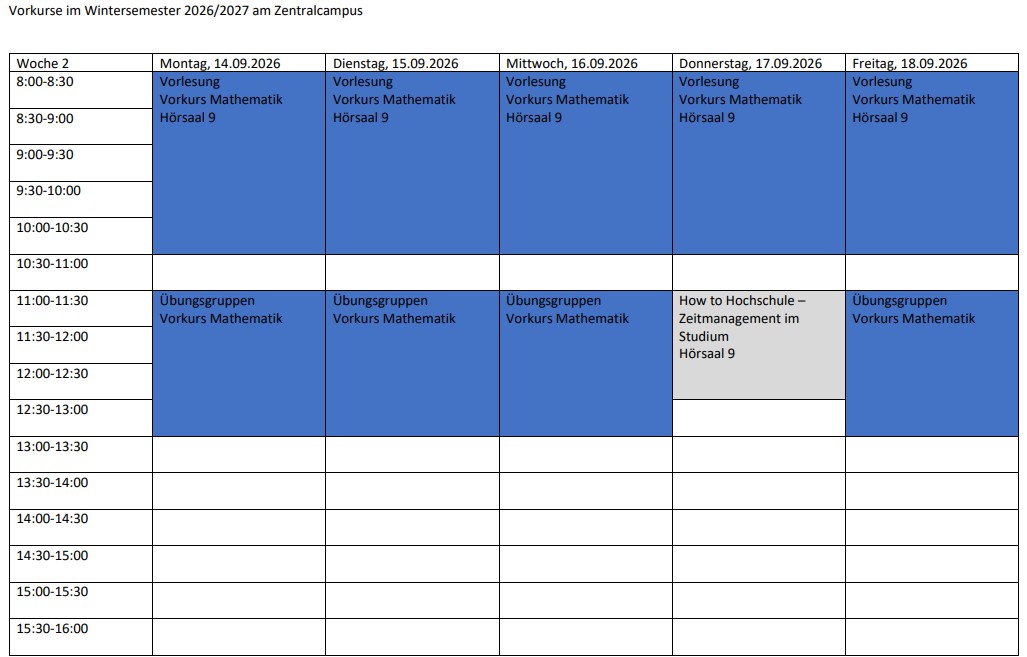 Vorkurse im Wintersemester 2026/2027 am Zentralcampus

| Woche 2 | Montag, 14.09.2026 | Dienstag, 15.09.2026 | Mittwoch, 16.09.2026 | Donnerstag, 17.09.2026 | Freitag, 18.09.2026 |
|---|---|---|---|---|---|
| 8:00-8:30 | Vorlesung Vorkurs Mathematik Hörsaal 9 | Vorlesung Vorkurs Mathematik Hörsaal 9 | Vorlesung Vorkurs Mathematik Hörsaal 9 | Vorlesung Vorkurs Mathematik Hörsaal 9 | Vorlesung Vorkurs Mathematik Hörsaal 9 |
| 8:30-9:00 | | | | | |
| 9:00-9:30 | | | | | |
| 9:30-10:00 | | | | | |
| 10:00-10:30 | | | | | |
| 10:30-11:00 | | | | | |
| 11:00-11:30 | Übungsgruppen Vorkurs Mathematik | Übungsgruppen Vorkurs Mathematik | Übungsgruppen Vorkurs Mathematik | How to Hochschule – Zeitmanagement im Studium Hörsaal 9 | Übungsgruppen Vorkurs Mathematik |
| 11:30-12:00 | | | | | |
| 12:00-12:30 | | | | | |
| 12:30-13:00 | | | | | |
| 13:00-13:30 | | | | | |
| 13:30-14:00 | | | | | |
| 14:00-14:30 | | | | | |
| 14:30-15:00 | | | | | |
| 15:00-15:30 | | | | | |
| 15:30-16:00 | | | | | |